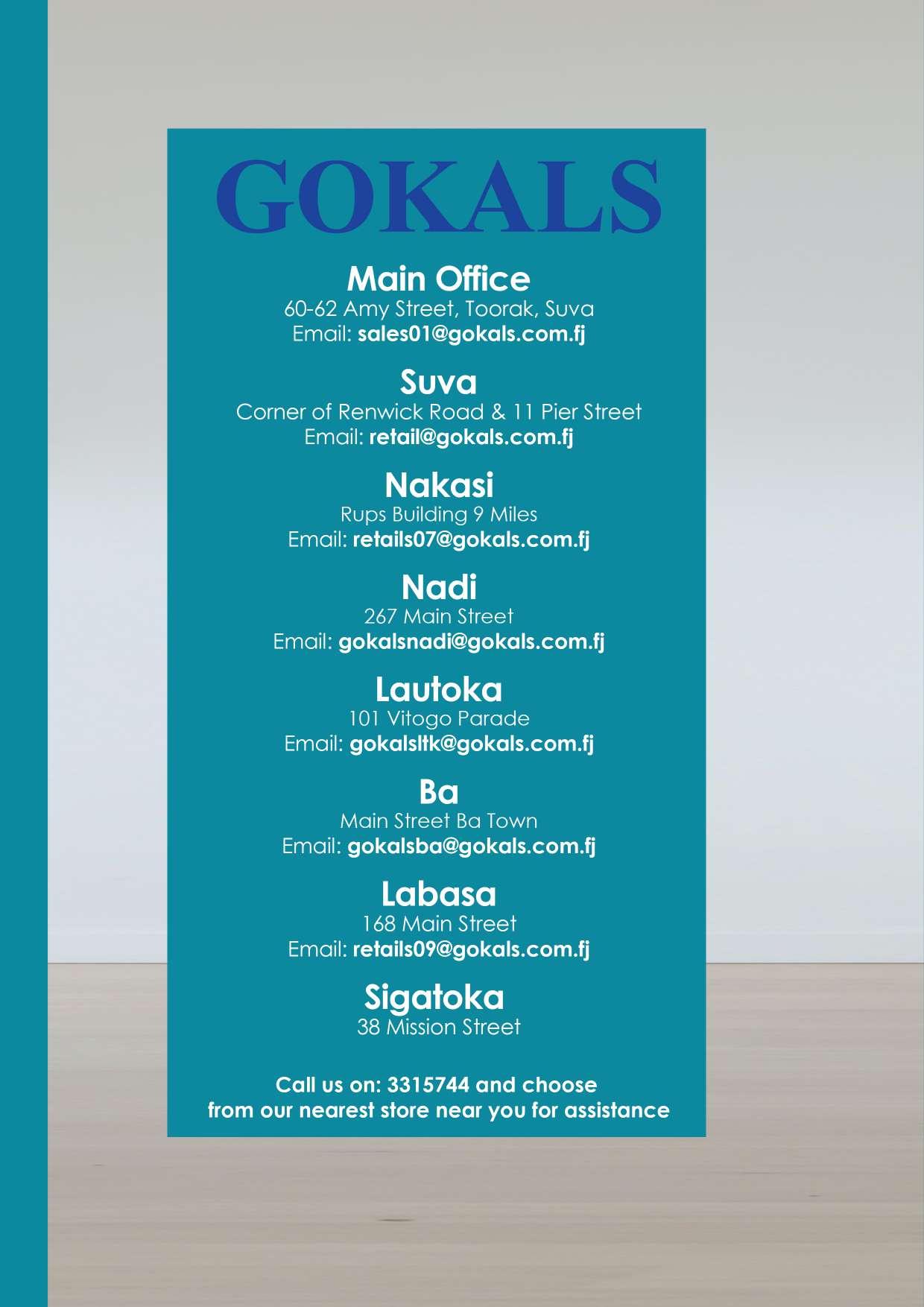 GOKALS

Main Office
60-62 Amy Street, Toorak, Suva
Email: sales01@gokals.com.fj

Suva
Corner of Renwick Road & 11 Pier Street
Email: retail@gokals.com.fj

Nakasi
Rups Building 9 Miles
Email: retails07@gokals.com.fj

Nadi
267 Main Street
Email: gokalsnadi@gokals.com.fj

Lautoka
101 Vitogo Parade
Email: gokalsltk@gokals.com.fj

Ba
Main Street Ba Town
Email: gokalsba@gokals.com.fj

Labasa
168 Main Street
Email: retails09@gokals.com.fj

Sigatoka
38 Mission Street

Call us on: 3315744 and choose from our nearest store near you for assistance